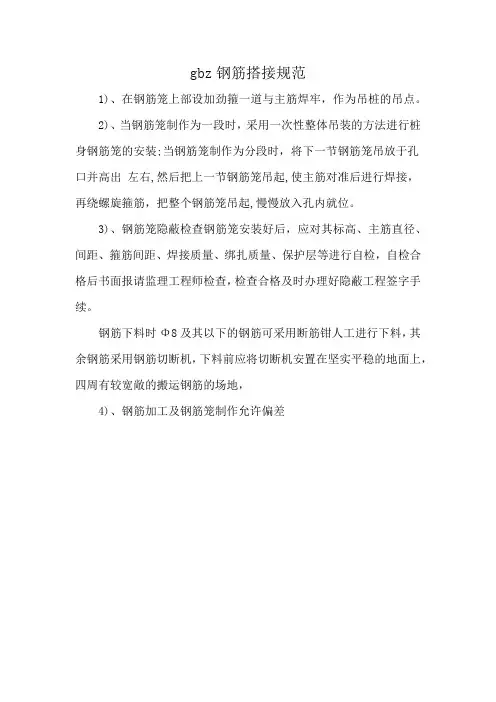 gbz 钢筋搭接规范

1)、在钢筋笼上部设加劲箍一道与主筋焊牢，作为吊桩的吊点。

2)、当钢筋笼制作为一段时，采用一次性整体吊装的方法进行桩身钢筋笼的安装;当钢筋笼制作为分段时，将下一节钢筋笼吊放于孔口并高出 左右,然后把上一节钢筋笼吊起,使主筋对准后进行焊接，再绕螺旋箍筋，把整个钢筋笼吊起,慢慢放入孔内就位。

3)、钢筋笼隐蔽检查钢筋笼安装好后，应对其标高、主筋直径、间距、箍筋间距、焊接质量、绑扎质量、保护层等进行自检，自检合格后书面报请监理工程师检查,检查合格及时办理好隐蔽工程签字手续。

钢筋下料时 Φ8 及其以下的钢筋可采用断筋钳人工进行下料，其余钢筋采用钢筋切断机,下料前应将切断机安置在坚实平稳的地面上，四周有较宽敞的搬运钢筋的场地，

4)、钢筋加工及钢筋笼制作允许偏差